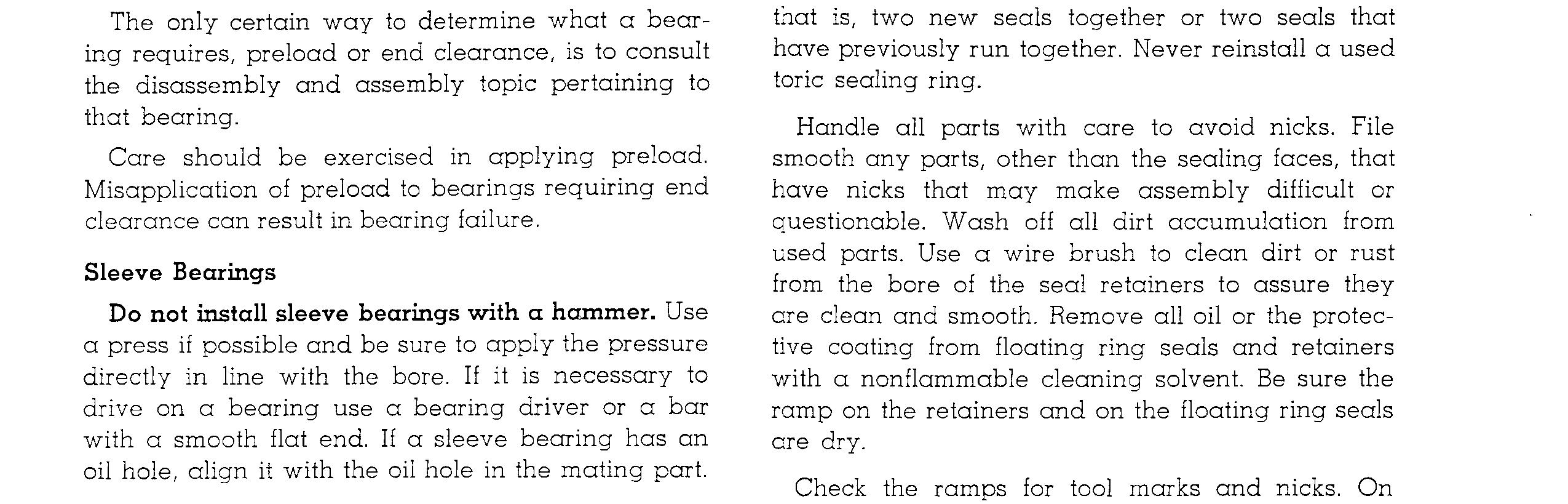 The only certain way to determine what a bearing requires, preload or end clearance, is to consult the disassembly and assembly topic pertaining to that bearing.

Care should be exercised in applying preload. Misapplication of preload to bearings requiring end clearance can result in bearing failure.

Sleeve Bearings

Do not install sleeve bearings with a hammer. Use a press if possible and be sure to apply the pressure directly in line with the bore. If it is necessary to drive on a bearing use a bearing driver or a bar with a smooth flat end. If a sleeve bearing has an oil hole, align it with the oil hole in the mating part.

that is, two new seals together or two seals that have previously run together. Never reinstall a used toric sealing ring.

Handle all parts with care to avoid nicks. File smooth any parts, other than the sealing faces, that have nicks that may make assembly difficult or questionable. Wash off all dirt accumulation from used parts. Use a wire brush to clean dirt or rust from the bore of the seal retainers to assure they are clean and smooth. Remove all oil or the protective coating from floating ring seals and retainers with a nonflammable cleaning solvent. Be sure the ramp on the retainers and on the floating ring seals are dry.

Check the ramps for tool marks and nicks. On